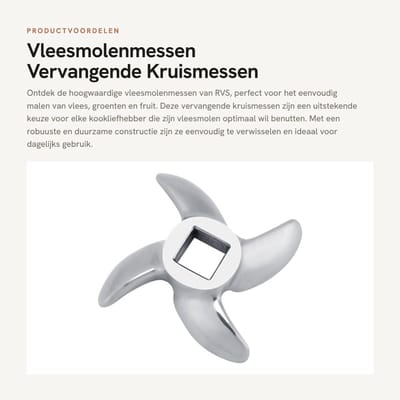 PRODUCTVOORDELEN

Vleesmolenmessen
Vervangende Kruismessen

Ontdek de hoogwaardige vleesmolenmessen van RVS, perfect voor het eenvoudig malen van vlees, groenten en fruit. Deze vervangende kruismessen zijn een uitstekende keuze voor elke kookliefhebber die zijn vleesmolen optimaal wil benutten. Met een robuuste en duurzame constructie zijn ze eenvoudig te verwisselen en ideaal voor dagelijks gebruik.